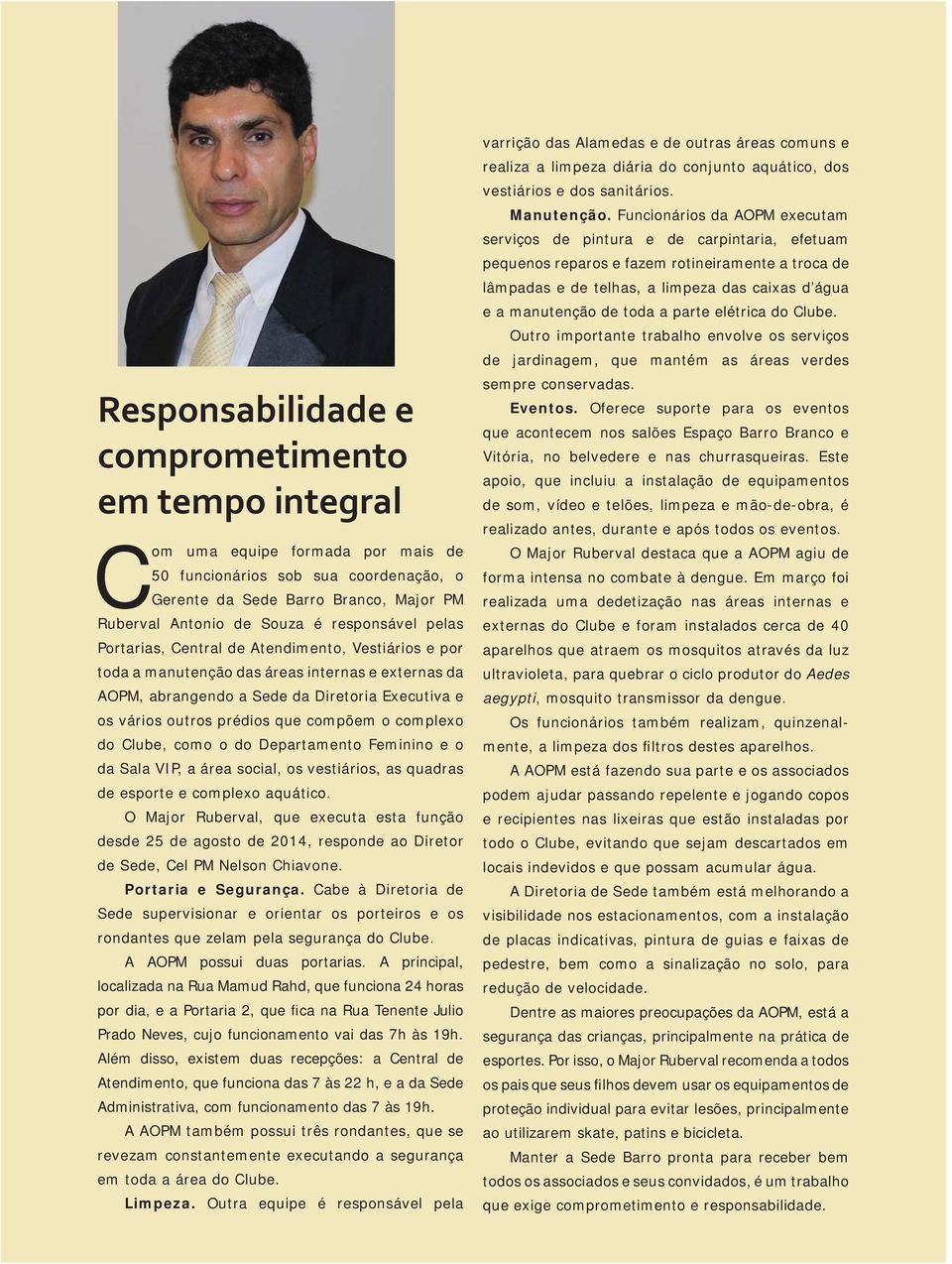 Responsabilidade e comprometimento em tempo integral

Com uma equipe formada por mais de 50 funcionários sob sua coordenação, o Gerente da Sede Barro Branco, Major PM Ruberval Antonio de Souza é responsável pelas Portarias, Central de Atendimento, Vestiários e por toda a manutenção das áreas internas e externas da AOPM, abrangendo a Sede da Diretoria Executiva e os vários outros prédios que compõem o complexo do Clube, como o do Departamento Feminino e o da Sala VIP, a área social, os vestiários, as quadras de esporte e complexo aquático.

O Major Ruberval, que executa esta função desde 25 de agosto de 2014, responde ao Diretor de Sede, Cel PM Nelson Chiavone.

Portaria e Segurança. Cabe à Diretoria de Sede supervisionar e orientar os porteiros e os rondantes que zelam pela segurança do Clube.

A AOPM possui duas portarias. A principal, localizada na Rua Mamud Rahd, que funciona 24 horas por dia, e a Portaria 2, que fica na Rua Tenente Julio Prado Neves, cujo funcionamento vai das 7h às 19h. Além disso, existem duas recepções: a Central de Atendimento, que funciona das 7 às 22 h, e a da Sede Administrativa, com funcionamento das 7 às 19h.

A AOPM também possui três rondantes, que se revezam constantemente executando a segurança em toda a área do Clube.

Limpeza. Outra equipe é responsável pela varrição das Alamedas e de outras áreas comuns e realiza a limpeza diária do conjunto aquático, dos vestiários e dos sanitários.

Manutenção. Funcionários da AOPM executam serviços de pintura e de carpintaria, efetuam pequenos reparos e fazem rotineiramente a troca de lâmpadas e de telhas, a limpeza das caixas d'água e a manutenção de toda a parte elétrica do Clube.

Outro importante trabalho envolve os serviços de jardinagem, que mantém as áreas verdes sempre conservadas.

Eventos. Oferece suporte para os eventos que acontecem nos salões Espaço Barro Branco e Vitória, no belvedere e nas churrasqueiras. Este apoio, que incluiu a instalação de equipamentos de som, vídeo e telões, limpeza e mão-de-obra, é realizado antes, durante e após todos os eventos.

O Major Ruberval destaca que a AOPM agiu de forma intensa no combate à dengue. Em março foi realizada uma dedetização nas áreas internas e externas do Clube e foram instalados cerca de 40 aparelhos que atraem os mosquitos através da luz ultravioleta, para quebrar o ciclo produtor do Aedes aegypti, mosquito transmissor da dengue.

Os funcionários também realizam, quinzenalmente, a limpeza dos filtros destes aparelhos.

A AOPM está fazendo sua parte e os associados podem ajudar passando repelente e jogando copos e recipientes nas lixeiras que estão instaladas por todo o Clube, evitando que sejam descartados em locais indevidos e que possam acumular água.

A Diretoria de Sede também está melhorando a visibilidade nos estacionamentos, com a instalação de placas indicativas, pintura de guias e faixas de pedestre, bem como a sinalização no solo, para redução de velocidade.

Dentre as maiores preocupações da AOPM, está a segurança das crianças, principalmente na prática de esportes. Por isso, o Major Ruberval recomenda a todos os pais que seus filhos devem usar os equipamentos de proteção individual para evitar lesões, principalmente ao utilizarem skate, patins e bicicleta.

Manter a Sede Barro pronta para receber bem todos os associados e seus convidados, é um trabalho que exige comprometimento e responsabilidade.